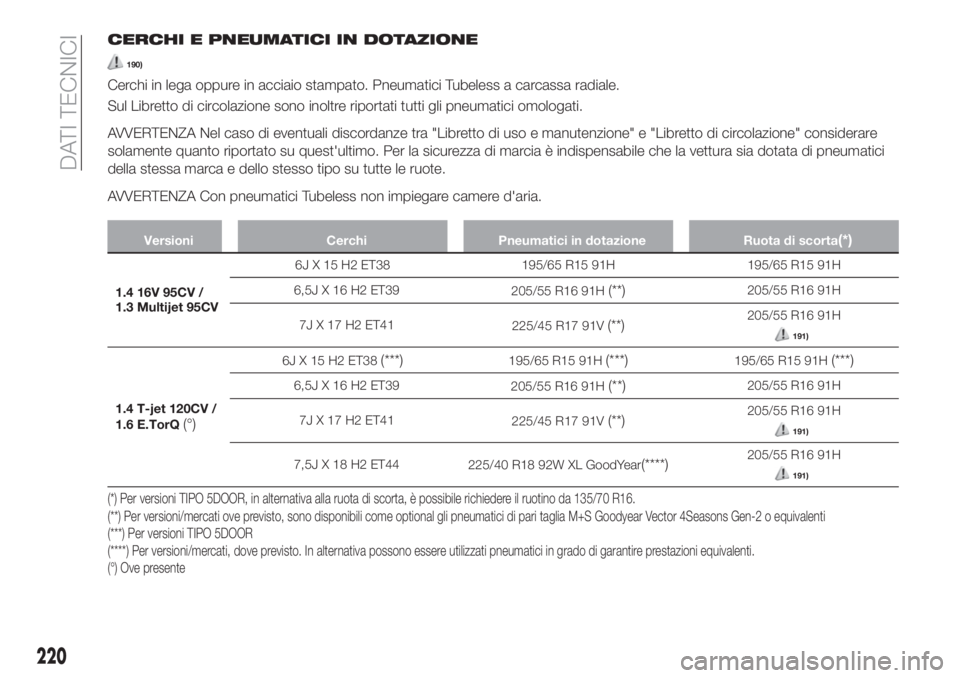 DATI TECNICI

CERCHI E PNEUMATICI IN DOTAZIONE

190)

Cerchi in lega oppure in acciaio stampato. Pneumatici Tubeless a carcassa radiale.

Sul Libretto di circolazione sono inoltre riportati tutti gli pneumatici omologati.

AVVERTENZA Nel caso di eventuali discordanze tra "Libretto di uso e manutenzione" e "Libretto di circolazione" considerare solamente quanto riportato su quest'ultimo. Per la sicurezza di marcia è indispensabile che la vettura sia dotata di pneumatici della stessa marca e dello stesso tipo su tutte le ruote.

AVVERTENZA Con pneumatici Tubeless non impiegare camere d'aria.

| Versioni | Cerchi | Pneumatici in dotazione | Ruota di scorta(*) |
|---|---|---|---|
| 1.4 16V 95CV / 1.3 Multijet 95CV | 6J X 15 H2 ET38 | 195/65 R15 91H | 195/65 R15 91H |
| | 6,5J X 16 H2 ET39 | 205/55 R16 91H (**) | 205/55 R16 91H |
| | 7J X 17 H2 ET41 | 225/45 R17 91V (**) | 205/55 R16 91H 191) |
| 1.4 T-jet 120CV / 1.6 E.TorQ (°) | 6J X 15 H2 ET38 (***) | 195/65 R15 91H (***) | 195/65 R15 91H (***) |
| | 6,5J X 16 H2 ET39 | 205/55 R16 91H (**) | 205/55 R16 91H |
| | 7J X 17 H2 ET41 | 225/45 R17 91V (**) | 205/55 R16 91H 191) |
| | 7,5J X 18 H2 ET44 | 225/40 R18 92W XL GoodYear(****) | 205/55 R16 91H 191) |

(*) Per versioni TIPO 5DOOR, in alternativa alla ruota di scorta, è possibile richiedere il ruotino da 135/70 R16.
(**) Per versioni/mercati ove previsto, sono disponibili come optional gli pneumatici di pari taglia M+S Goodyear Vector 4Seasons Gen-2 o equivalenti
(***) Per versioni TIPO 5DOOR
(****) Per versioni/mercati, dove previsto. In alternativa possono essere utilizzati pneumatici in grado di garantire prestazioni equivalenti.
(°) Ove presente

220

carmanualsonline.info